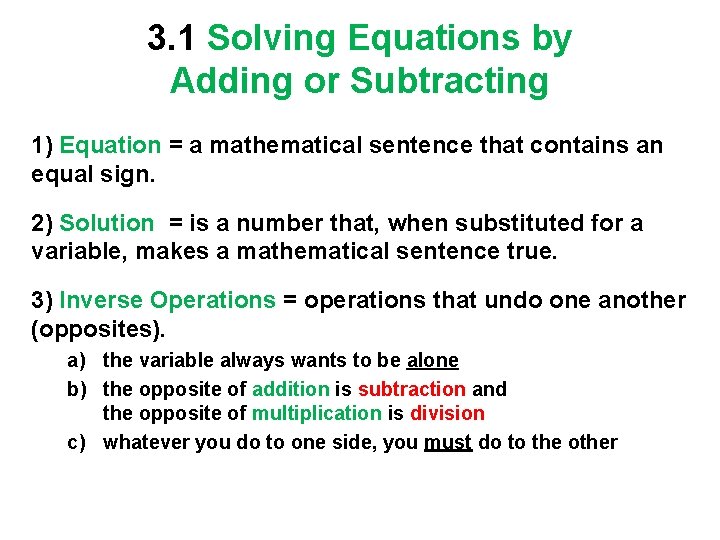 3.1 Solving Equations by Adding or Subtracting

1) Equation = a mathematical sentence that contains an equal sign.

2) Solution = is a number that, when substituted for a variable, makes a mathematical sentence true.

3) Inverse Operations = operations that undo one another (opposites).

a) the variable always wants to be alone

b) the opposite of addition is subtraction and the opposite of multiplication is division

c) whatever you do to one side, you must do to the other